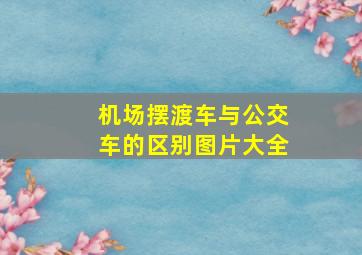 机场摆渡车与公交车的区别图片大全